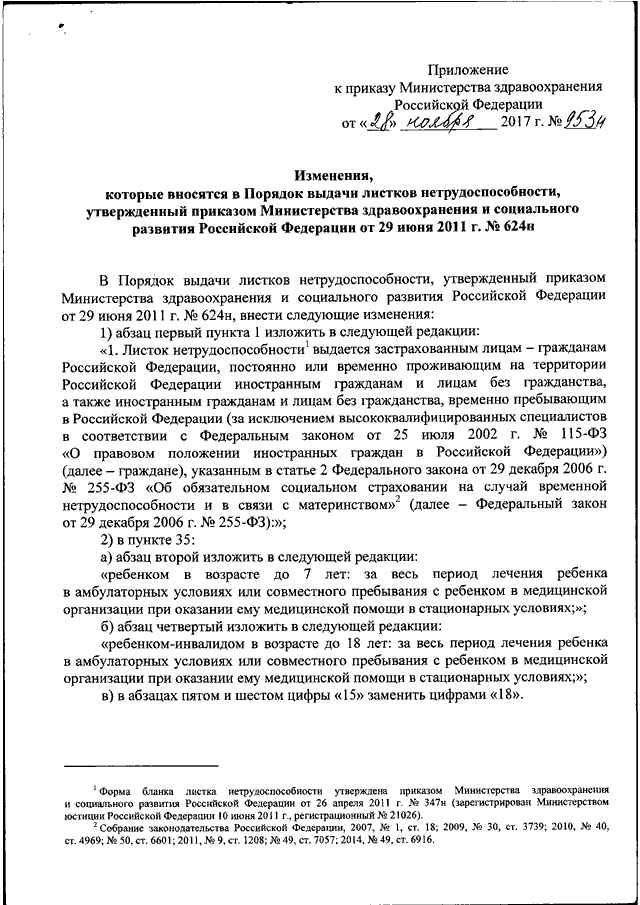 Приложение
к приказу Министерства здравоохранения
Российской Федерации
от «28» ноября 2017 г. № 953н

Изменения,
которые вносятся в Порядок выдачи листков нетрудоспособности, утвержденный приказом Министерства здравоохранения и социального развития Российской Федерации от 29 июня 2011 г. № 624н

В Порядок выдачи листков нетрудоспособности, утвержденный приказом Министерства здравоохранения и социального развития Российской Федерации от 29 июня 2011 г. № 624н, внести следующие изменения:

1) абзац первый пункта 1 изложить в следующей редакции:

«1. Листок нетрудоспособности$^1$ выдается застрахованным лицам – гражданам Российской Федерации, постоянно или временно проживающим на территории Российской Федерации иностранным гражданам и лицам без гражданства, а также иностранным гражданам и лицам без гражданства, временно пребывающим в Российской Федерации (за исключением высококвалифицированных специалистов в соответствии с Федеральным законом от 25 июля 2002 г. № 115-ФЗ «О правовом положении иностранных граждан в Российской Федерации») (далее – граждане), указанным в статье 2 Федерального закона от 29 декабря 2006 г. № 255-ФЗ «Об обязательном социальном страховании на случай временной нетрудоспособности и в связи с материнством»$^2$ (далее – Федеральный закон от 29 декабря 2006 г. № 255-ФЗ):»;

2) в пункте 35:

а) абзац второй изложить в следующей редакции:

«ребенком в возрасте до 7 лет: за весь период лечения ребенка в амбулаторных условиях или совместного пребывания с ребенком в медицинской организации при оказании ему медицинской помощи в стационарных условиях;»;

б) абзац четвертый изложить в следующей редакции:

«ребенком-инвалидом в возрасте до 18 лет: за весь период лечения ребенка в амбулаторных условиях или совместного пребывания с ребенком в медицинской организации при оказании ему медицинской помощи в стационарных условиях;»;

в) в абзацах пятом и шестом цифры «15» заменить цифрами «18».

$^1$ Форма бланка листка нетрудоспособности утверждена приказом Министерства здравоохранения и социального развития Российской Федерации от 26 апреля 2011 г. № 347н (зарегистрирован Министерством юстиции Российской Федерации 10 июня 2011 г., регистрационный № 21026).

$^2$ Собрание законодательства Российской Федерации, 2007, № 1, ст. 18; 2009, № 30, ст. 3739; 2010, № 40, ст. 4969; № 50, ст. 6601; 2011, № 9, ст. 1208; № 49, ст. 7057; 2014, № 49, ст. 6916.